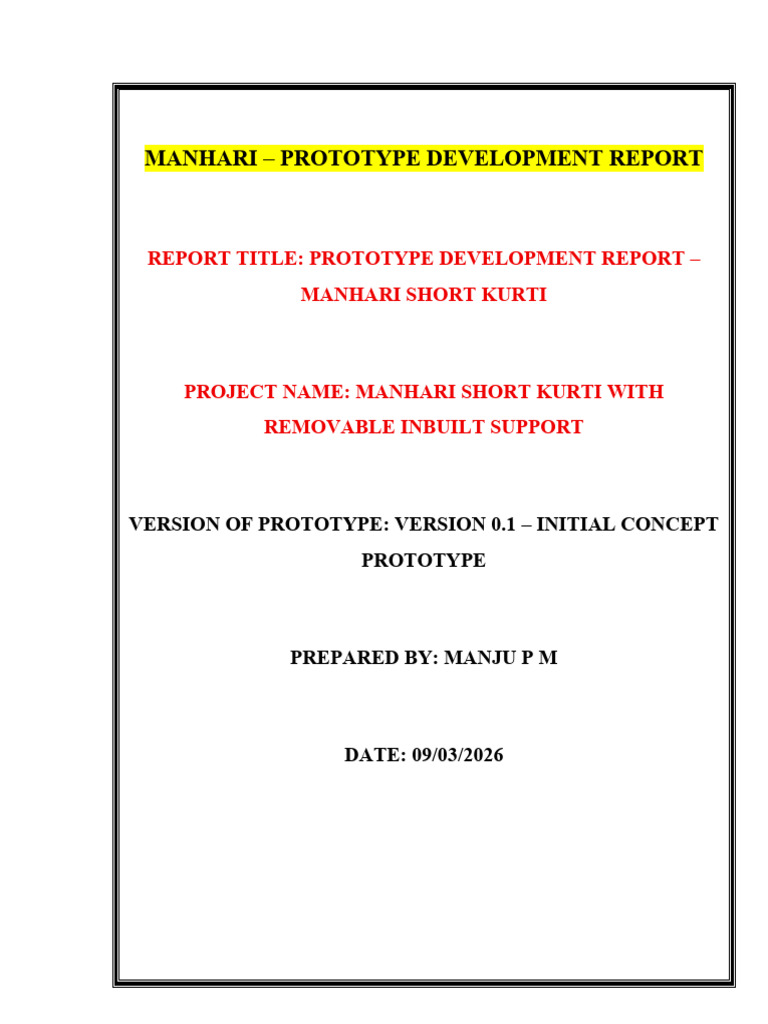 MANHARI – PROTOTYPE DEVELOPMENT REPORT

REPORT TITLE: PROTOTYPE DEVELOPMENT REPORT – MANHARI SHORT KURTI

PROJECT NAME: MANHARI SHORT KURTI WITH REMOVABLE INBUILT SUPPORT

VERSION OF PROTOTYPE: VERSION 0.1 – INITIAL CONCEPT PROTOTYPE

PREPARED BY: MANJU P M

DATE: 09/03/2026